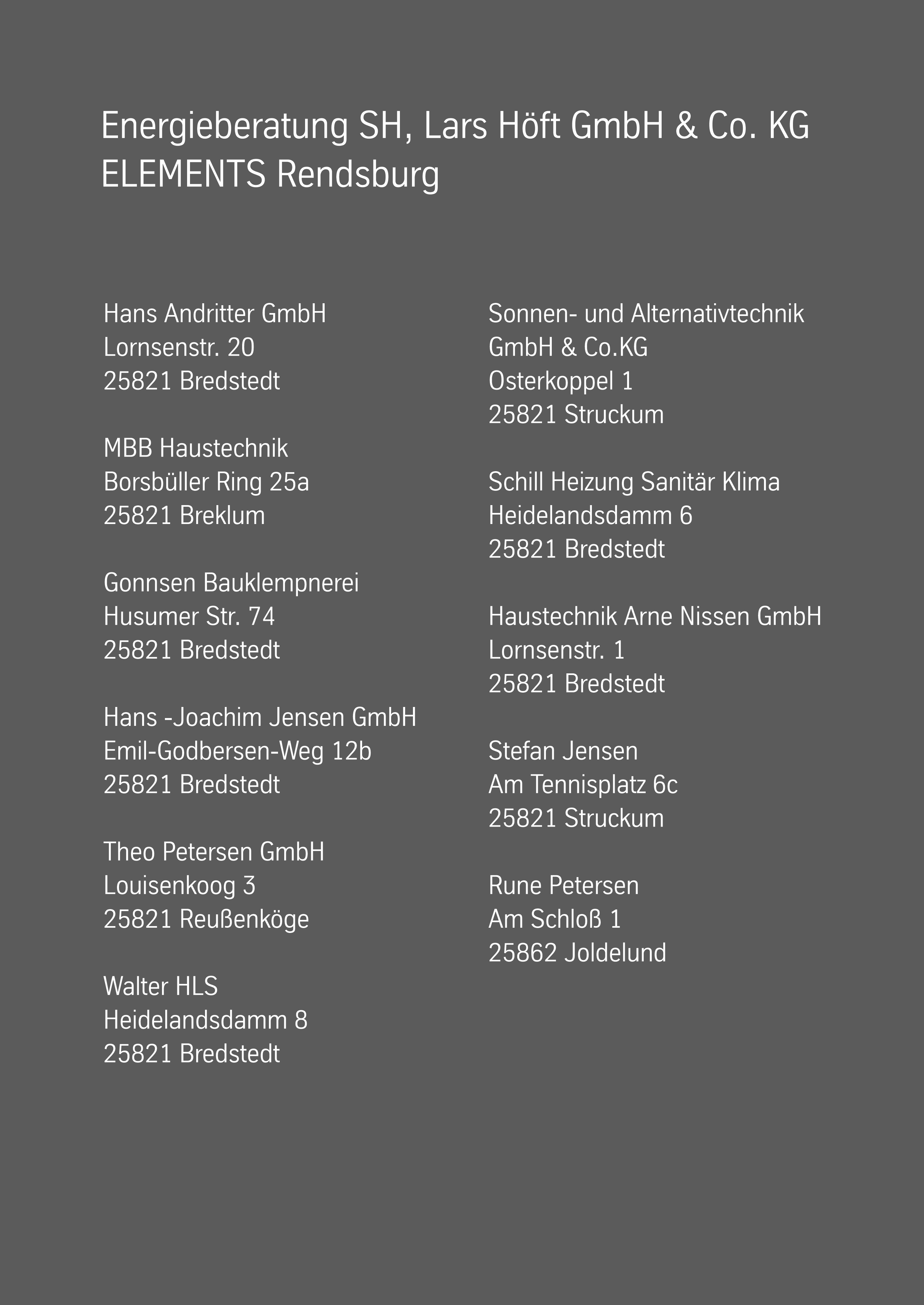 Energieberatung SH, Lars Höft GmbH & Co. KG
ELEMENTS Rendsburg

Hans Andritter GmbH
Lornsenstr. 20
25821 Bredstedt

MBB Haustechnik
Borsbüller Ring 25a
25821 Breklum

Gonnsen Bauklempnerei
Husumer Str. 74
25821 Bredstedt

Hans -Joachim Jensen GmbH
Emil-Godbersen-Weg 12b
25821 Bredstedt

Theo Petersen GmbH
Louisenkoog 3
25821 Reußenköge

Walter HLS
Heidelandsdamm 8
25821 Bredstedt

Sonnen- und Alternativtechnik
GmbH & Co.KG
Osterkoppel 1
25821 Struckum

Schill Heizung Sanitär Klima
Heidelandsdamm 6
25821 Bredstedt

Haustechnik Arne Nissen GmbH
Lornsenstr. 1
25821 Bredstedt

Stefan Jensen
Am Tennisplatz 6c
25821 Struckum

Rune Petersen
Am Schloß 1
25862 Joldelund